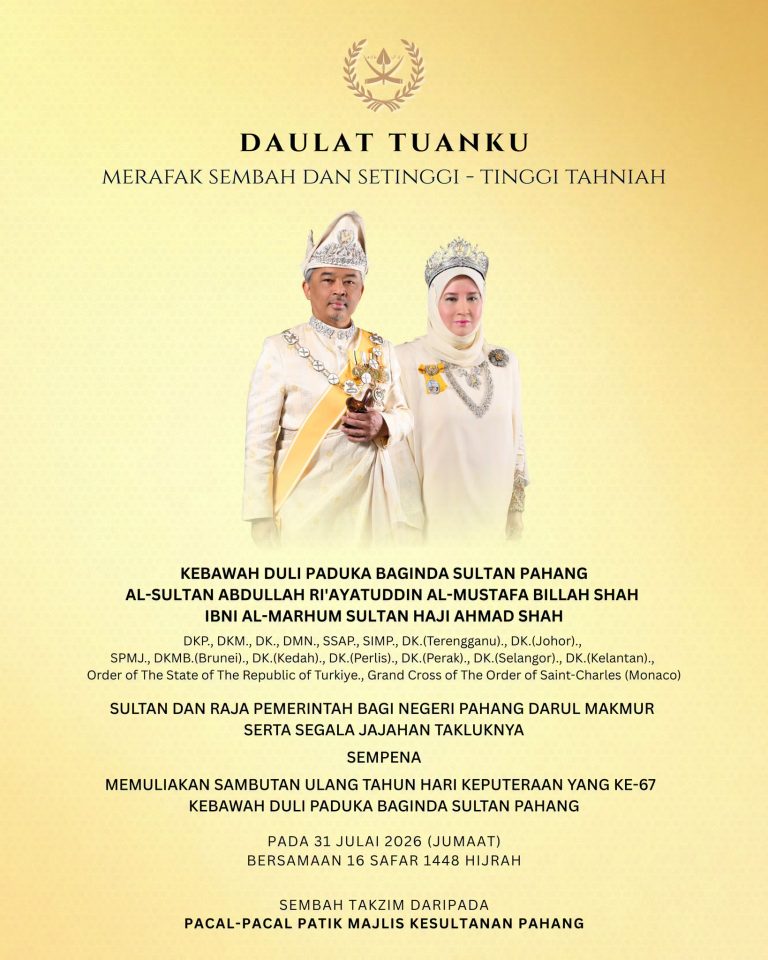 DAULAT TUANKU
MERAFAK SEMBAH DAN SETINGGI - TINGGI TAHNIAH

KEBAWAH DULI PADUKA BAGINDA SULTAN PAHANG
AL-SULTAN ABDULLAH RI'AYATUDDIN AL-MUSTAFA BILLAH SHAH
IBNI AL-MARHUM SULTAN HAJI AHMAD SHAH

DKP., DKM., DK., DMN., SSAP., SIMP., DK.(Terengganu)., DK.(Johor)., SPMJ., DKMB.(Brunei)., DK.(Kedah)., DK.(Perlis)., DK.(Perak)., DK.(Selangor)., DK.(Kelantan)., Order of The State of The Republic of Turkiye., Grand Cross of The Order of Saint-Charles (Monaco)

SULTAN DAN RAJA PEMERINTAH BAGI NEGERI PAHANG DARUL MAKMUR
SERTA SEGALA JAJAHAN TAKLUKNYA

SEMPENA

MEMULIAKAN SAMBUTAN ULANG TAHUN HARI KEPUTERAAN YANG KE-67
KEBAWAH DULI PADUKA BAGINDA SULTAN PAHANG

PADA 31 JULAI 2026 (JUMAAT)
BERSAMAAN 16 SAFAR 1448 HIJRAH

SEMBAH TAKZIM DARIPADA
PACAL-PACAL PATIK MAJLIS KESULTANAN PAHANG